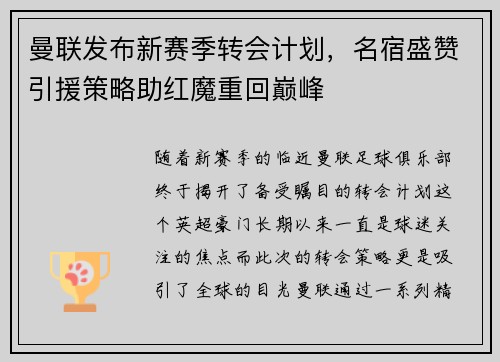 曼联发布新赛季转会计划，名宿盛赞引援策略助红魔重回巅峰

随着新赛季的临近曼联足球俱乐部终于揭开了备受瞩目的转会计划这个英超豪门长期以来一直是球迷关注的焦点而此次的转会策略更是吸引了全球的目光曼联通过一系列精